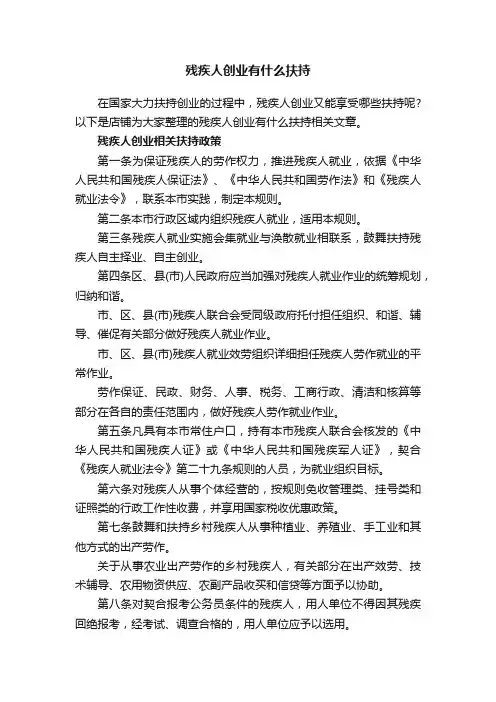 残疾人创业有什么扶持

在国家大力扶持创业的过程中，残疾人创业又能享受哪些扶持呢？以下是店铺为大家整理的残疾人创业有什么扶持相关文章。

残疾人创业相关扶持政策

第一条为保证残疾人的劳作权力，推进残疾人就业，依据《中华人民共和国残疾人保证法》、《中华人民共和国劳作法》和《残疾人就业法令》，联系本市实践，制定本规则。

第二条本市行政区域内组织残疾人就业，适用本规则。

第三条残疾人就业实施会集就业与涣散就业相联系，鼓舞扶持残疾人自主择业、自主创业。

第四条区、县(市)人民政府应当加强对残疾人就业作业的统筹规划，归纳和谐。

市、区、县(市)残疾人联合会受同级政府托付担任组织、和谐、辅导、催促有关部分做好残疾人就业作业。

市、区、县(市)残疾人就业效劳组织详细担任残疾人劳作就业的平常作业。

劳作保证、民政、财务、人事、税务、工商行政、清洁和核算等部分在各自的责任范围内，做好残疾人劳作就业作业。

第五条凡具有本市常住户口，持有本市残疾人联合会核发的《中华人民共和国残疾人证》或《中华人民共和国残疾军人证》，契合《残疾人就业法令》第二十九条规则的人员，为就业组织目标。

第六条对残疾人从事个体经营的，按规则免收管理类、挂号类和证照类的行政工作性收费，并享用国家税收优惠政策。

第七条鼓舞和扶持乡村残疾人从事种植业、养殖业、手工业和其他方式的出产劳作。

关于从事农业出产劳作的乡村残疾人，有关部分在出产效劳、技术辅导、农用物资供应、农副产品收买和信贷等方面予以协助。

第八条对契合报考公务员条件的残疾人，用人单位不得因其残疾回绝报考，经考试、调查合格的，用人单位应予以选用。